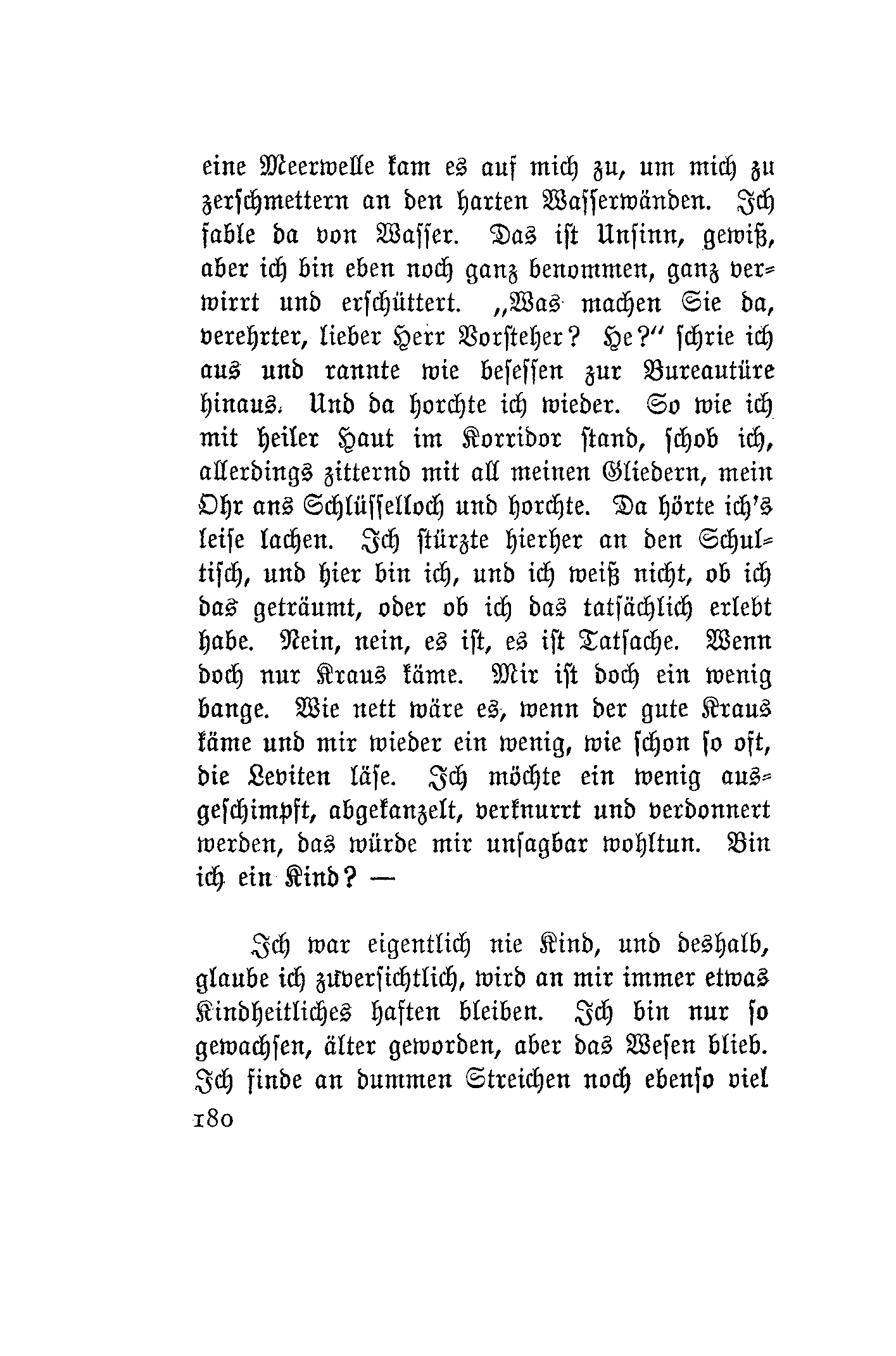 eine Meerwelle kam es auf mich zu, um mich zu zerschmettern an den harten Wasserwänden. Ich fable da von Wasser. Das ist Unsinn, gewiß, aber ich bin eben noch ganz benommen, ganz verwirrt und erschüttert. „Was machen Sie da, verehrter, lieber Herr Vorsteher? He?“ schrie ich aus und rannte wie besessen zur Bureautüre hinaus. Und da horchte ich wieder. So wie ich mit heiler Haut im Korridor stand, schob ich, allerdings zitternd mit all meinen Gliedern, mein Ohr ans Schlüsselloch und horchte. Da hörte ich's leise lachen. Ich stürzte hierher an den Schultisch, und hier bin ich, und ich weiß nicht, ob ich das geträumt, oder ob ich das tatsächlich erlebt habe. Nein, nein, es ist, es ist Tatsache. Wenn doch nur Kraus käme. Mir ist doch ein wenig bange. Wie nett wäre es, wenn der gute Kraus käme und mir wieder ein wenig, wie schon so oft, die Leviten läse. Ich möchte ein wenig ausgeschimpft, abgekanzelt, verknurrt und verdonnert werden, das würde mir unsagbar wohltun. Bin ich ein Kind? —

Ich war eigentlich nie Kind, und deshalb, glaube ich zuversichtlich, wird an mir immer etwas Kindheitliches haften bleiben. Ich bin nur so gewachsen, älter geworden, aber das Wesen blieb. Ich finde an dummen Streichen noch ebenso viel

180